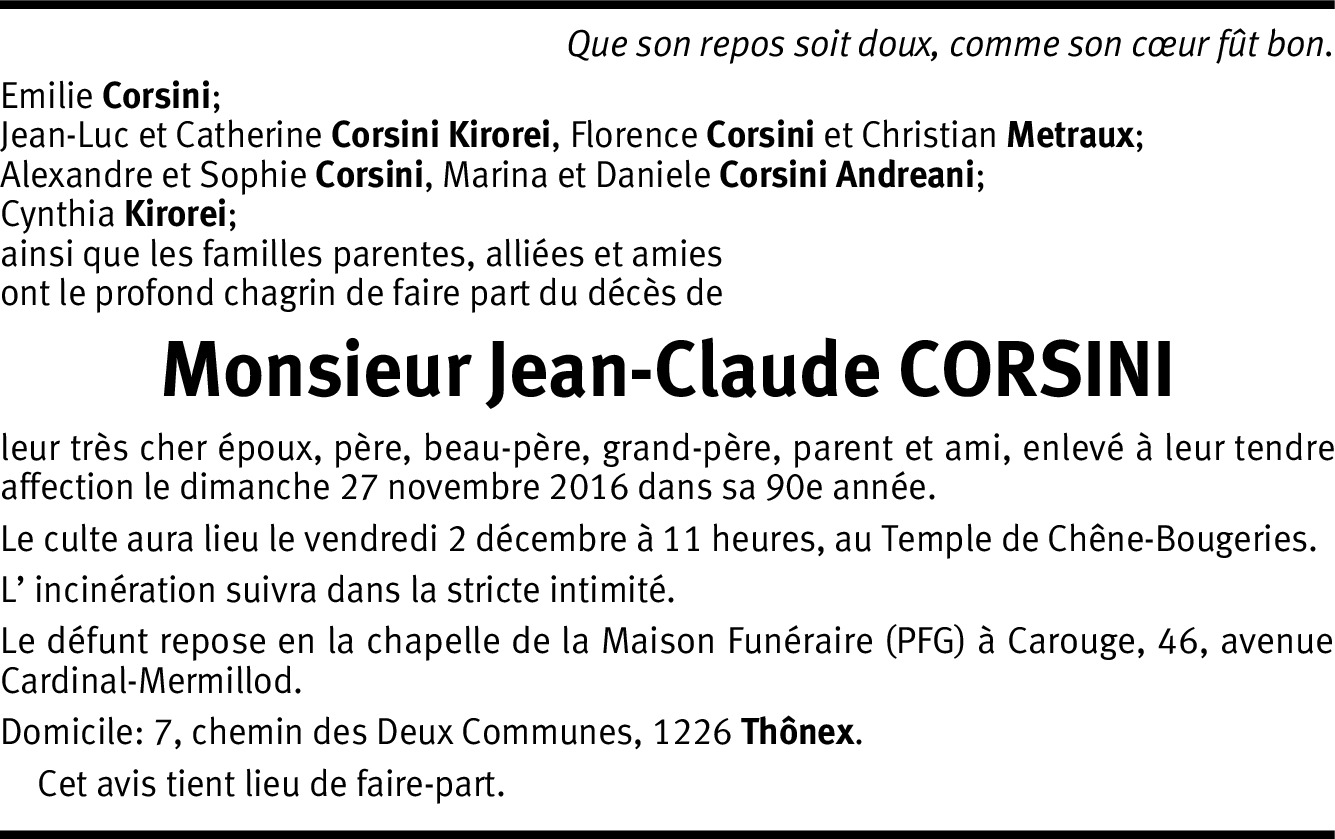 Que son repos soit doux, comme son cœur fût bon.

Emilie Corsini;
Jean-Luc et Catherine Corsini Kirorei, Florence Corsini et Christian Metraux;
Alexandre et Sophie Corsini, Marina et Daniele Corsini Andreani;
Cynthia Kirorei;
ainsi que les familles parentes, alliées et amies
ont le profond chagrin de faire part du décès de

Monsieur Jean-Claude CORSINI

leur très cher époux, père, beau-père, grand-père, parent et ami, enlevé à leur tendre affection le dimanche 27 novembre 2016 dans sa 90e année.

Le culte aura lieu le vendredi 2 décembre à 11 heures, au Temple de Chêne-Bougeries.

L' incinération suivra dans la stricte intimité.

Le défunt repose en la chapelle de la Maison Funéraire (PFG) à Carouge, 46, avenue Cardinal-Mermillod.

Domicile: 7, chemin des Deux Communes, 1226 Thônex.

Cet avis tient lieu de faire-part.